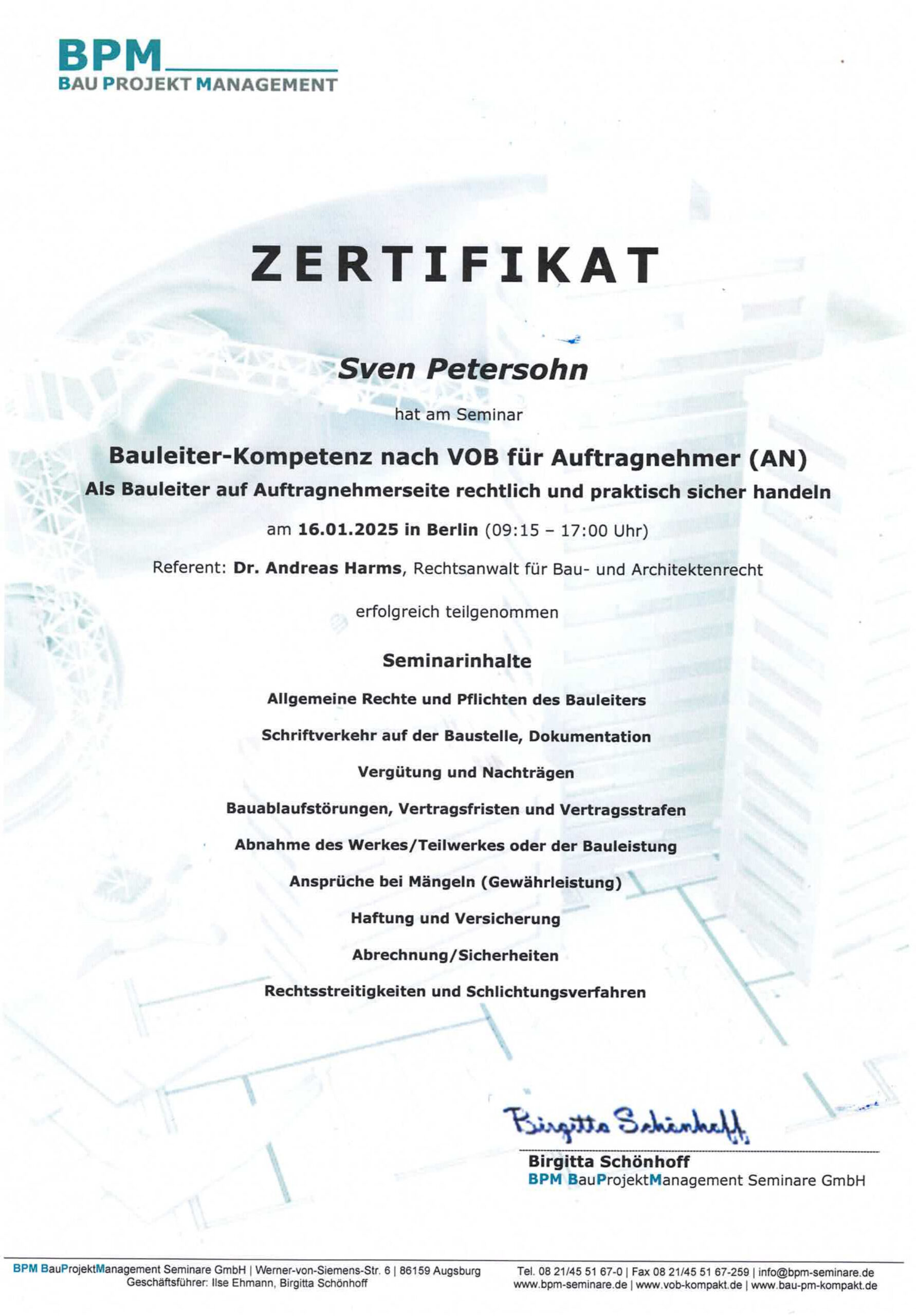 BPM
BAU PROJEKT MANAGEMENT

ZERTIFIKAT

Sven Petersohn

hat am Seminar

Bauleiter-Kompetenz nach VOB für Auftragnehmer (AN)
Als Bauleiter auf Auftragnehmerseite rechtlich und praktisch sicher handeln

am 16.01.2025 in Berlin (09:15 – 17:00 Uhr)

Referent: Dr. Andreas Harms, Rechtsanwalt für Bau- und Architektenrecht

erfolgreich teilgenommen

Seminarinhalte

Allgemeine Rechte und Pflichten des Bauleiters

Schriftverkehr auf der Baustelle, Dokumentation

Vergütung und Nachträgen

Bauablaufstörungen, Vertragsfristen und Vertragsstrafen

Abnahme des Werkes/Teilwerkes oder der Bauleistung

Ansprüche bei Mängeln (Gewährleistung)

Haftung und Versicherung

Abrechnung/Sicherheiten

Rechtsstreitigkeiten und Schlichtungsverfahren

Birgitta Schönhoff

Birgitta Schönhoff
BPM BauProjektManagement Seminare GmbH

BPM BauProjektManagement Seminare GmbH | Werner-von-Siemens-Str. 6 | 86159 Augsburg
Geschäftsführer: Ilse Ehmann, Birgitta Schönhoff

Tel. 08 21/45 51 67-0 | Fax 08 21/45 51 67-259 | info@bpm-seminare.de
www.bpm-seminare.de | www.vob-kompakt.de | www.bau-pm-kompakt.de